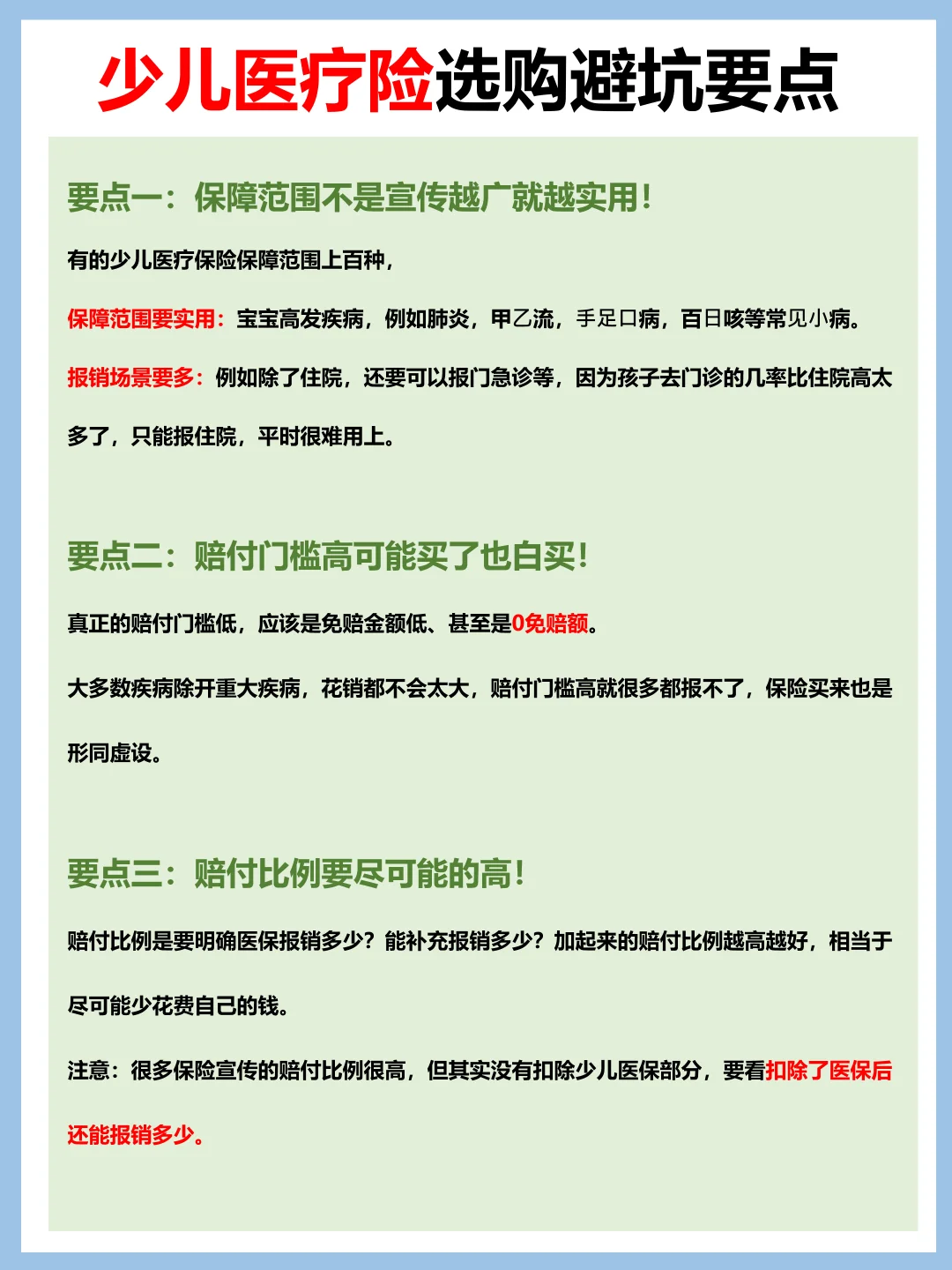 少儿医疗险选购避坑要点

要点一：保障范围不是宣传越广就越实用！

有的少儿医疗保险保障范围上百种，

保障范围要实用：宝宝高发疾病，例如肺炎，甲乙流，手足口病，百日咳等常见小病。

报销场景要多：例如除了住院，还要可以报门急诊等，因为孩子去门诊的几率比住院高太多了，只能报住院，平时很难用上。

要点二：赔付门槛高可能买了也白买！

真正的赔付门槛低，应该是免赔金额低、甚至是0免赔额。

大多数疾病除开重大疾病，花销都不会太大，赔付门槛高就很多都报不了，保险买来也是形同虚设。

要点三：赔付比例要尽可能的高！

赔付比例是要明确医保报销多少？能补充报销多少？加起来的赔付比例越高越好，相当于尽可能少花费自己的钱。

注意：很多保险宣传的赔付比例很高，但其实没有扣除少儿医保部分，要看扣除了医保后还能报销多少。